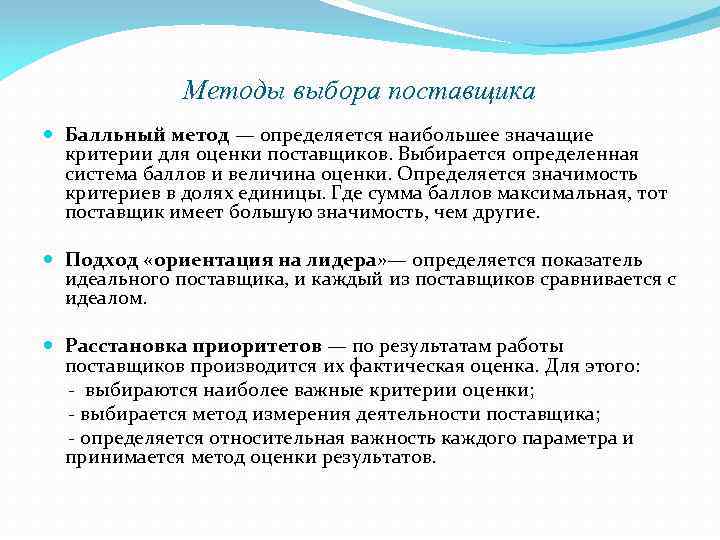 Методы выбора поставщика

Балльный метод — определяется наибольшее значащие критерии для оценки поставщиков. Выбирается определенная система баллов и величина оценки. Определяется значимость критериев в долях единицы. Где сумма баллов максимальная, тот поставщик имеет большую значимость, чем другие.

Подход «ориентация на лидера»— определяется показатель идеального поставщика, и каждый из поставщиков сравнивается с идеалом.

Расстановка приоритетов — по результатам работы поставщиков производится их фактическая оценка. Для этого:
- выбираются наиболее важные критерии оценки;
- выбирается метод измерения деятельности поставщика;
- определяется относительная важность каждого параметра и принимается метод оценки результатов.